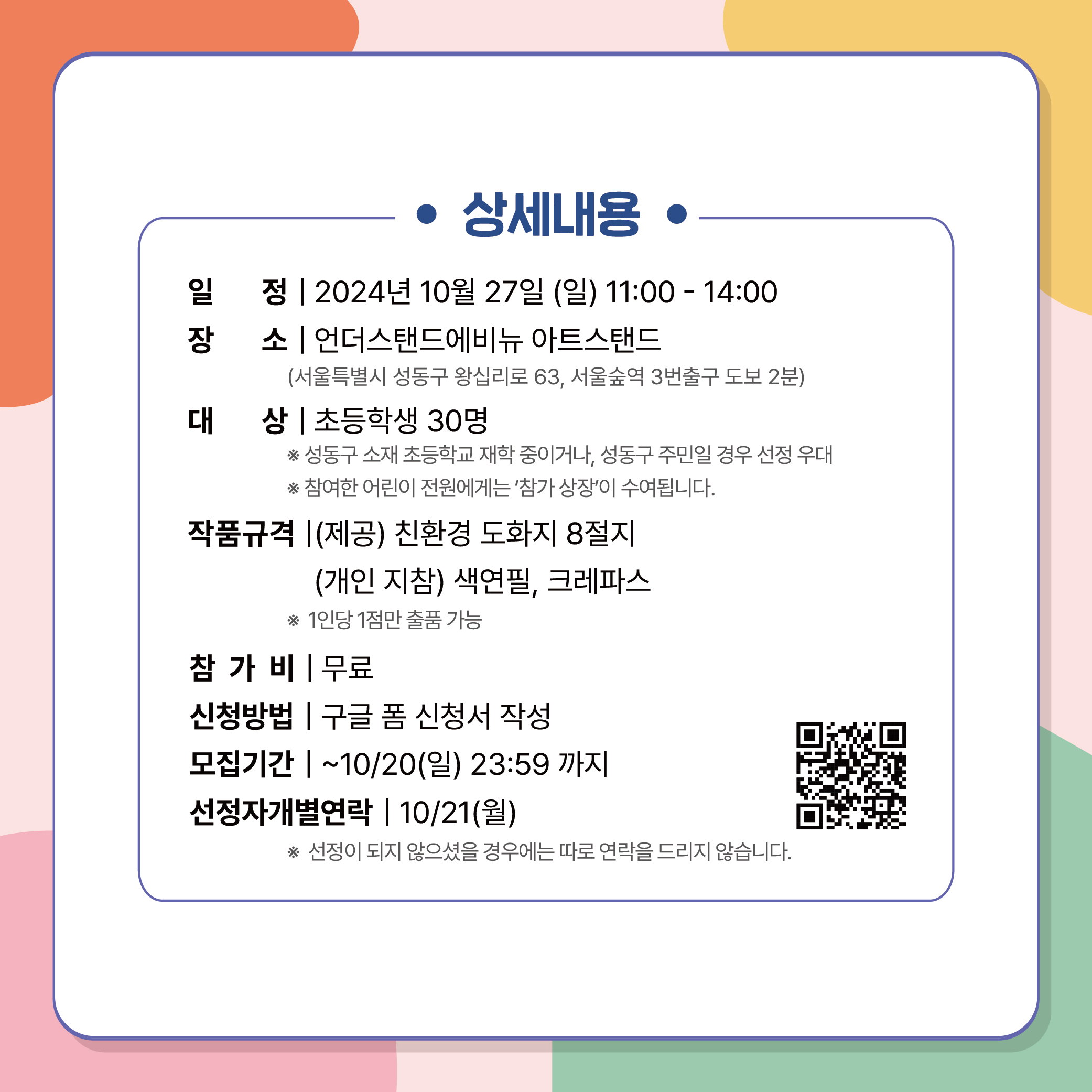 • 상세내용 •

일 정 | 2024년 10월 27일 (일) 11:00 - 14:00

장 소 | 언더스탠드에비뉴 아트스탠드

(서울특별시 성동구 왕십리로 63, 서울숲역 3번출구 도보 2분)

대 상 | 초등학생 30명

※ 성동구 소재 초등학교 재학 중이거나, 성동구 주민일 경우 선정 우대

※ 참여한 어린이 전원에게는 '참가 상장'이 수여됩니다.

작품규격 |(제공) 친환경 도화지 8절지

(개인 지참) 색연필, 크레파스

※ 1인당 1점만 출품 가능

참 가 비 | 무료

신청방법 | 구글 폼 신청서 작성

모집기간 | ~10/20(일) 23:59 까지

선정자개별연락 | 10/21(월)

※ 선정이 되지 않으셨을 경우에는 따로 연락을 드리지 않습니다.